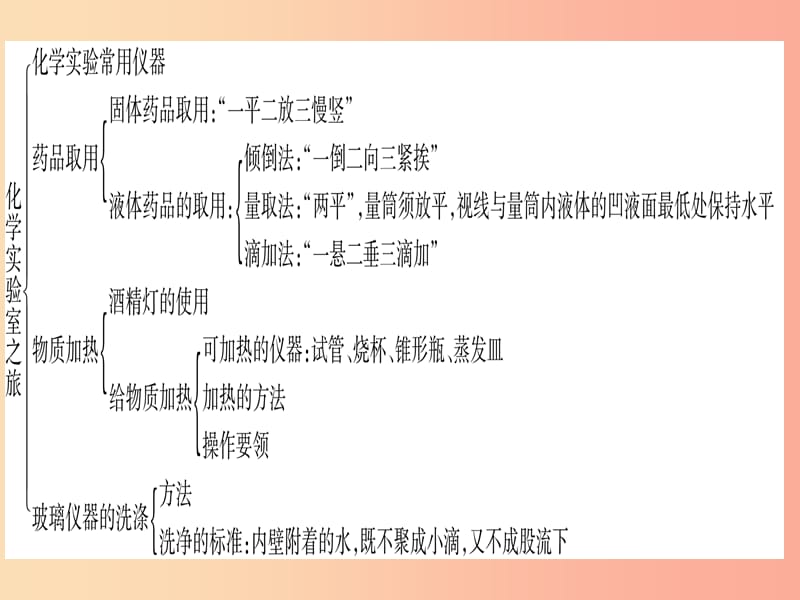 化学实验室之旅

化学实验常用仪器

药品取用

固体药品取用:“一平二放三慢竖”

液体药品的取用:

倾倒法:“一倒二向三紧挨”

量取法:“两平”,量筒须放平,视线与量筒内液体的凹液面最低处保持水平

滴加法:“一悬二垂三滴加”

物质加热

酒精灯的使用

给物质加热

可加热的仪器:试管、烧杯、锥形瓶、蒸发皿

加热的方法

操作要领

玻璃仪器的洗涤

方法

洗净的标准:内壁附着的水,既不聚成小滴,又不成股流下